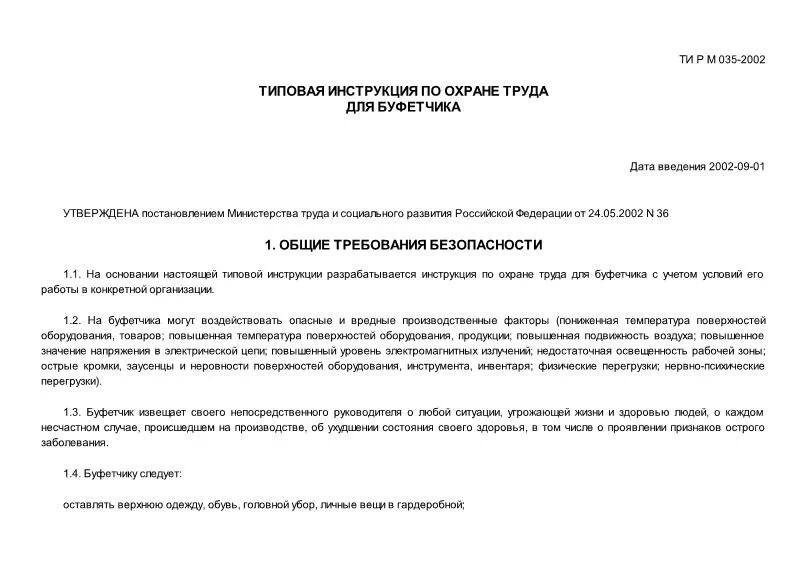 ТИ Р М 035-2002

ТИПОВАЯ ИНСТРУКЦИЯ ПО ОХРАНЕ ТРУДА ДЛЯ БУФЕТЧИКА

Дата введения 2002-09-01

УТВЕРЖДЕНА постановлением Министерства труда и социального развития Российской Федерации от 24.05.2002 N 36

1. ОБЩИЕ ТРЕБОВАНИЯ БЕЗОПАСНОСТИ

1.1. На основании настоящей типовой инструкции разрабатывается инструкция по охране труда для буфетчика с учетом условий его работы в конкретной организации.

1.2. На буфетчика могут воздействовать опасные и вредные производственные факторы (пониженная температура поверхностей оборудования, товаров; повышенная температура поверхностей оборудования, продукции; повышенная подвижность воздуха; повышенное значение напряжения в электрической цепи; повышенный уровень электромагнитных излучений; недостаточная освещенность рабочей зоны; острые кромки, заусенцы и неровности поверхностей оборудования, инструмента, инвентаря; физические перегрузки; нервно-психические перегрузки).

1.3. Буфетчик извещает своего непосредственного руководителя о любой ситуации, угрожающей жизни и здоровью людей, о каждом несчастном случае, происшедшем на производстве, об ухудшении состояния своего здоровья, в том числе о проявлении признаков острого заболевания.

1.4. Буфетчику следует:

оставлять верхнюю одежду, обувь, головной убор, личные вещи в гардеробной;